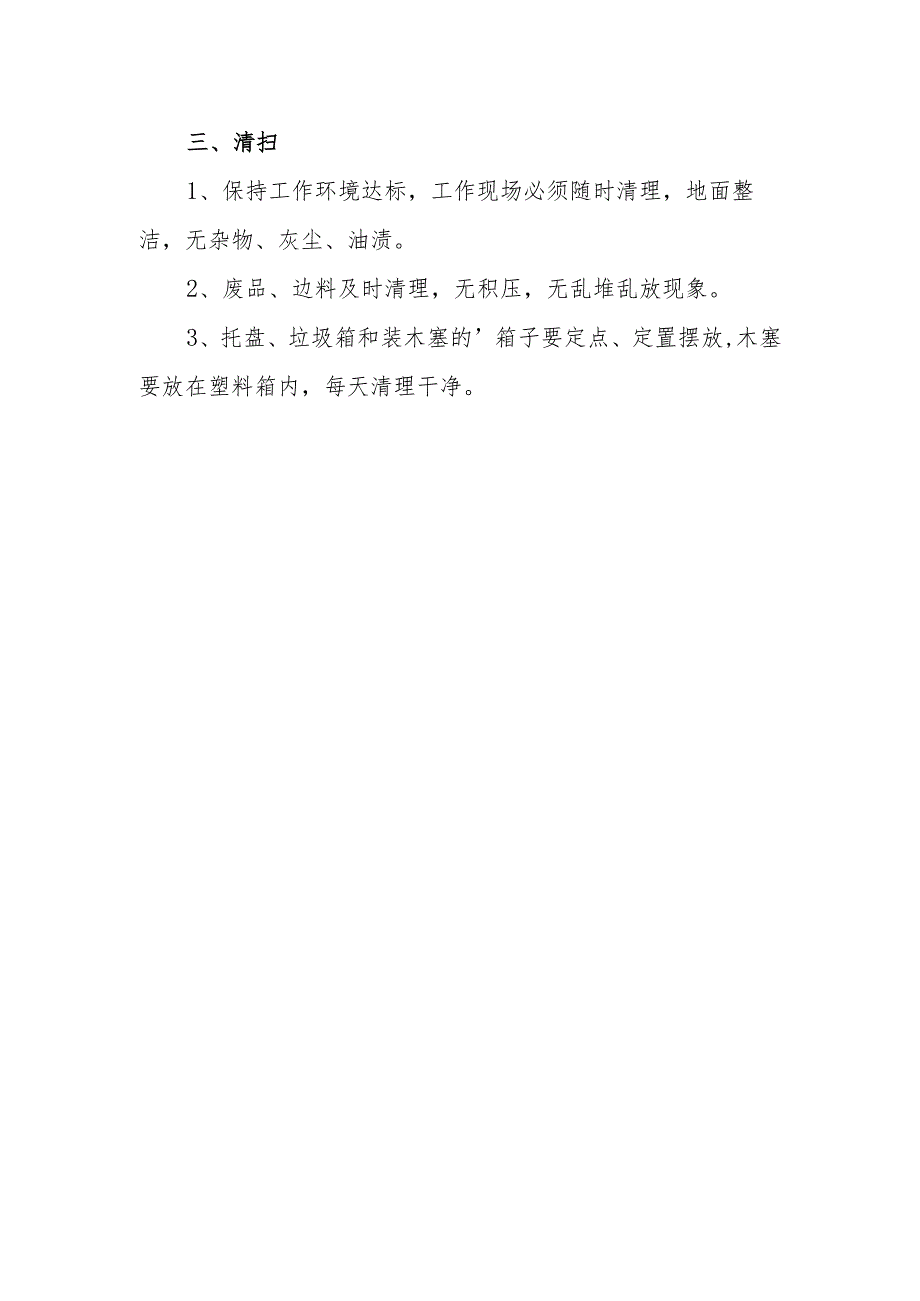 三、清扫

1、保持工作环境达标，工作现场必须随时清理，地面整洁，无杂物、灰尘、油渍。

2、废品、边料及时清理，无积压，无乱堆乱放现象。

3、托盘、垃圾箱和装木塞的’箱子要定点、定置摆放,木塞要放在塑料箱内，每天清理干净。